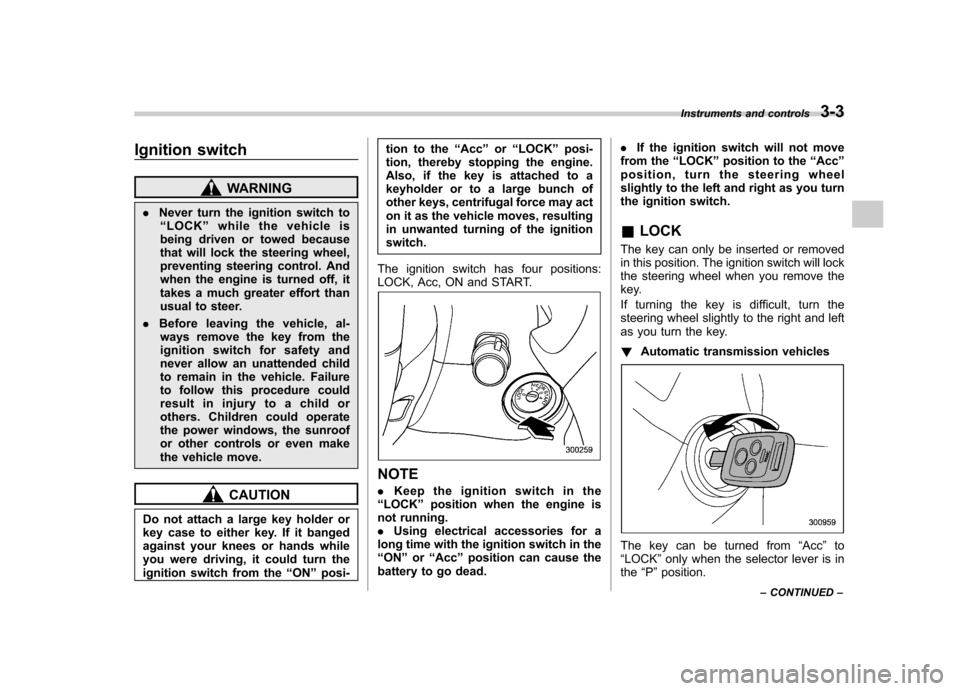 Instruments and controls 3-3

Ignition switch

WARNING

. Never turn the ignition switch to "LOCK" while the vehicle is being driven or towed because that will lock the steering wheel, preventing steering control. And when the engine is turned off, it takes a much greater effort than usual to steer.

. Before leaving the vehicle, always remove the key from the ignition switch for safety and never allow an unattended child to remain in the vehicle. Failure to follow this procedure could result in injury to a child or others. Children could operate the power windows, the sunroof or other controls or even make the vehicle move.

CAUTION

Do not attach a large key holder or key case to either key. If it banged against your knees or hands while you were driving, it could turn the ignition switch from the "ON" position to the "Acc" or "LOCK" position, thereby stopping the engine. Also, if the key is attached to a keyholder or to a large bunch of other keys, centrifugal force may act on it as the vehicle moves, resulting in unwanted turning of the ignition switch.

The ignition switch has four positions: LOCK, Acc, ON and START.

300259

NOTE

. Keep the ignition switch in the "LOCK" position when the engine is not running.
. Using electrical accessories for a long time with the ignition switch in the "ON" or "Acc" position can cause the battery to go dead.
. If the ignition switch will not move from the "LOCK" position to the "Acc" position, turn the steering wheel slightly to the left and right as you turn the ignition switch.

■ LOCK

The key can only be inserted or removed in this position. The ignition switch will lock the steering wheel when you remove the key.

If turning the key is difficult, turn the steering wheel slightly to the right and left as you turn the key.

▼ Automatic transmission vehicles

300959

The key can be turned from "Acc" to "LOCK" only when the selector lever is in the "P" position.

– CONTINUED –

carmanualsonline.info